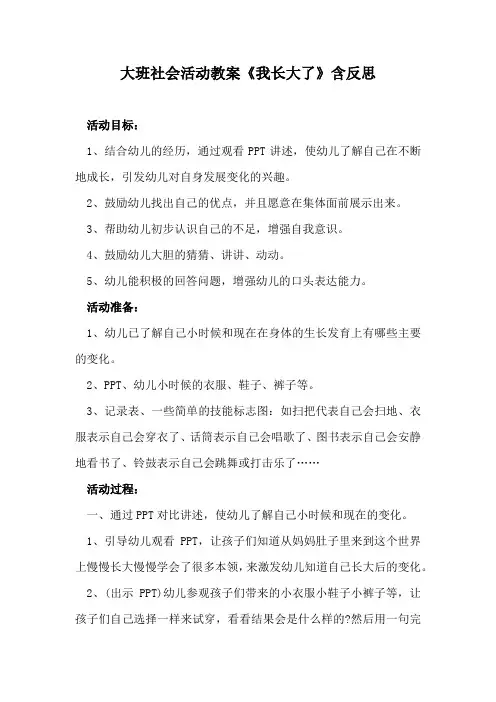 大班社会活动教案《我长大了》含反思

活动目标：

1、结合幼儿的经历，通过观看 PPT 讲述，使幼儿了解自己在不断地成长，引发幼儿对自身发展变化的兴趣。

2、鼓励幼儿找出自己的优点，并且愿意在集体面前展示出来。

3、帮助幼儿初步认识自己的不足，增强自我意识。

4、鼓励幼儿大胆的猜猜、讲讲、动动。

5、幼儿能积极的回答问题，增强幼儿的口头表达能力。

活动准备：

1、幼儿已了解自己小时候和现在在身体的生长发育上有哪些主要的变化。

2、PPT、幼儿小时候的衣服、鞋子、裤子等。

3、记录表、一些简单的技能标志图：如扫把代表自己会扫地、衣服表示自己会穿衣了、话筒表示自己会唱歌了、图书表示自己会安静地看书了、铃鼓表示自己会跳舞或打击乐了……

活动过程：

一、通过 PPT 对比讲述，使幼儿了解自己小时候和现在的变化。

1、引导幼儿观看 PPT，让孩子们知道从妈妈肚子里来到这个世界上慢慢长大慢慢学会了很多本领，来激发幼儿知道自己长大后的变化。

2、(出示 PPT)幼儿参观孩子们带来的小衣服小鞋子小裤子等，让孩子们自己选择一样来试穿，看看结果会是什么样的?然后用一句完